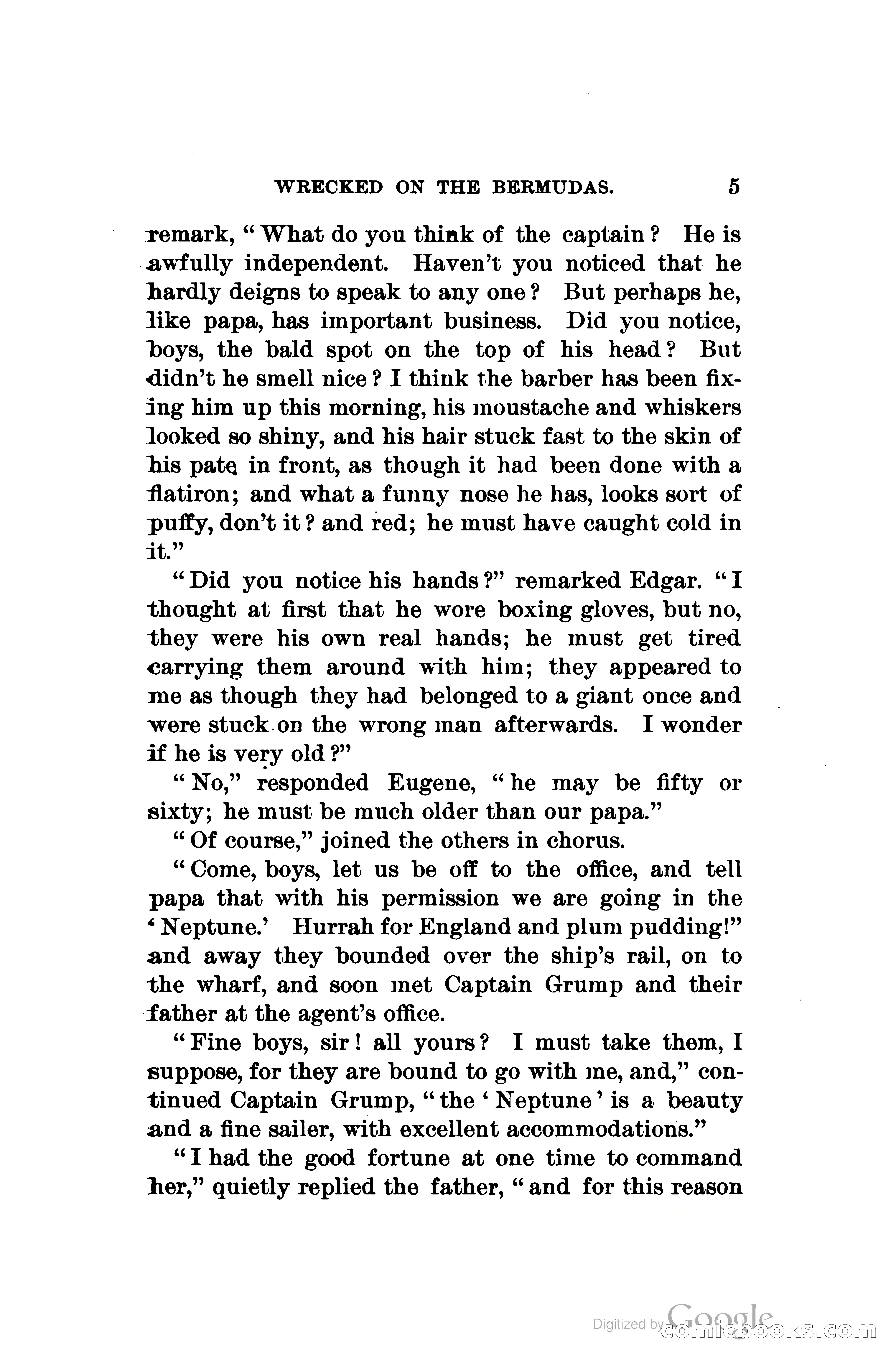 WRECKED ON THE BERMUDAS. 5

remark, "What do you think of the captain? He is awfully independent. Haven't you noticed that he hardly deigns to speak to any one? But perhaps he, like papa, has important business. Did you notice, boys, the bald spot on the top of his head? But didn't he smell nice? I think the barber has been fixing him up this morning, his moustache and whiskers looked so shiny, and his hair stuck fast to the skin of his pate in front, as though it had been done with a flatiron; and what a funny nose he has, looks sort of puffy, don't it? and red; he must have caught cold in it."

"Did you notice his hands?" remarked Edgar. "I thought at first that he wore boxing gloves, but no, they were his own real hands; he must get tired carrying them around with him; they appeared to me as though they had belonged to a giant once and were stuck on the wrong man afterwards. I wonder if he is very old?"

"No," responded Eugene, "he may be fifty or sixty; he must be much older than our papa."

"Of course," joined the others in chorus.

"Come, boys, let us be off to the office, and tell papa that with his permission we are going in the 'Neptune.' Hurrah for England and plum pudding!" and away they bounded over the ship's rail, on to the wharf, and soon met Captain Grump and their father at the agent's office.

"Fine boys, sir! all yours? I must take them, I suppose, for they are bound to go with me, and," continued Captain Grump, "the 'Neptune' is a beauty and a fine sailer, with excellent accommodations."

"I had the good fortune at one time to command her," quietly replied the father, "and for this reason

Digitized by Google comicbooks.com